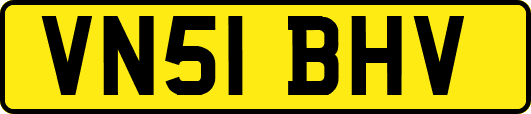 VN51 BHV